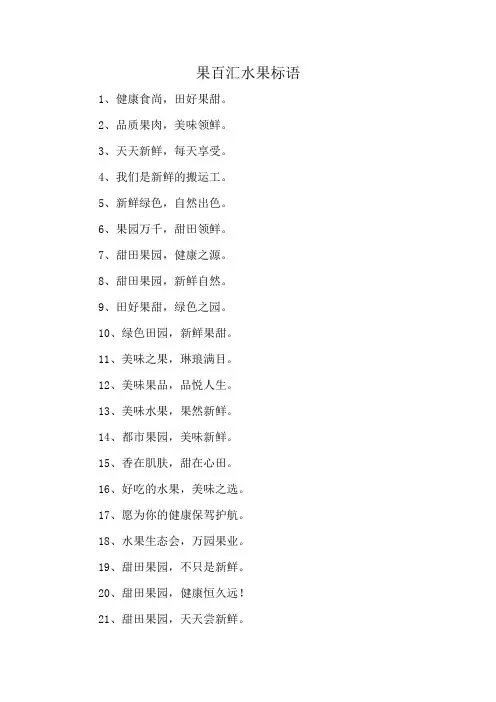 果百汇水果标语

1、健康食尚，田好果甜。

2、品质果肉，美味领鲜。

3、天天新鲜，每天享受。

4、我们是新鲜的搬运工。

5、新鲜绿色，自然出色。

6、果园万千，甜田领鲜。

7、甜田果园，健康之源。

8、甜田果园，新鲜自然。

9、田好果甜，绿色之园。

10、绿色田园，新鲜果甜。

11、美味之果，琳琅满目。

12、美味果品，品悦人生。

13、美味水果，果然新鲜。

14、都市果园，美味新鲜。

15、香在肌肤，甜在心田。

16、好吃的水果，美味之选。

17、愿为你的健康保驾护航。

18、水果生态会，万园果业。

19、甜田果园，不只是新鲜。

20、甜田果园，健康恒久远！

21、甜田果园，天天尝新鲜。